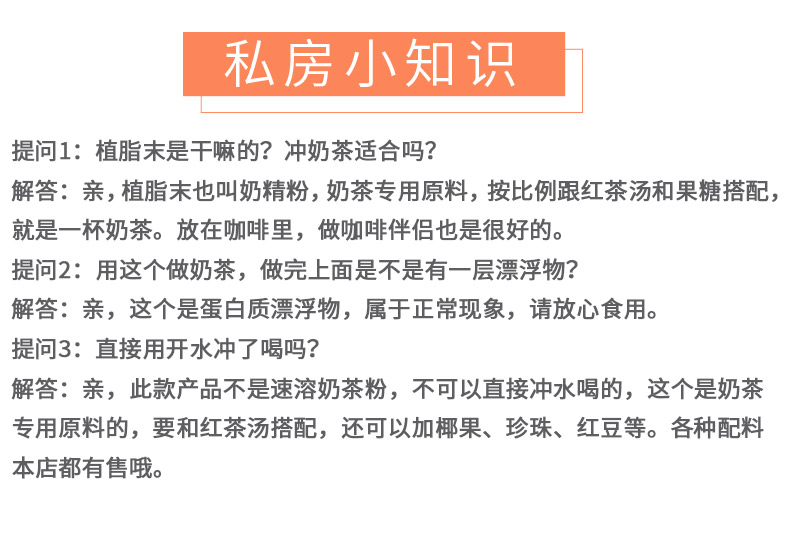 私房小知识

提问1：植脂末是干嘛的？冲奶茶适合吗？

解答：亲，植脂末也叫奶精粉，奶茶专用原料，按比例跟红茶汤和果糖搭配，就是一杯奶茶。放在咖啡里，做咖啡伴侣也是很好的。

提问2：用这个做奶茶，做完上面是不是有一层漂浮物？

解答：亲，这个是蛋白质漂浮物，属于正常现象，请放心食用。

提问3：直接用开水冲了喝吗？

解答：亲，此款产品不是速溶奶茶粉，不可以直接冲水喝的，这个是奶茶专用原料的，要和红茶汤搭配，还可以加椰果、珍珠、红豆等。各种配料本店都有售哦。